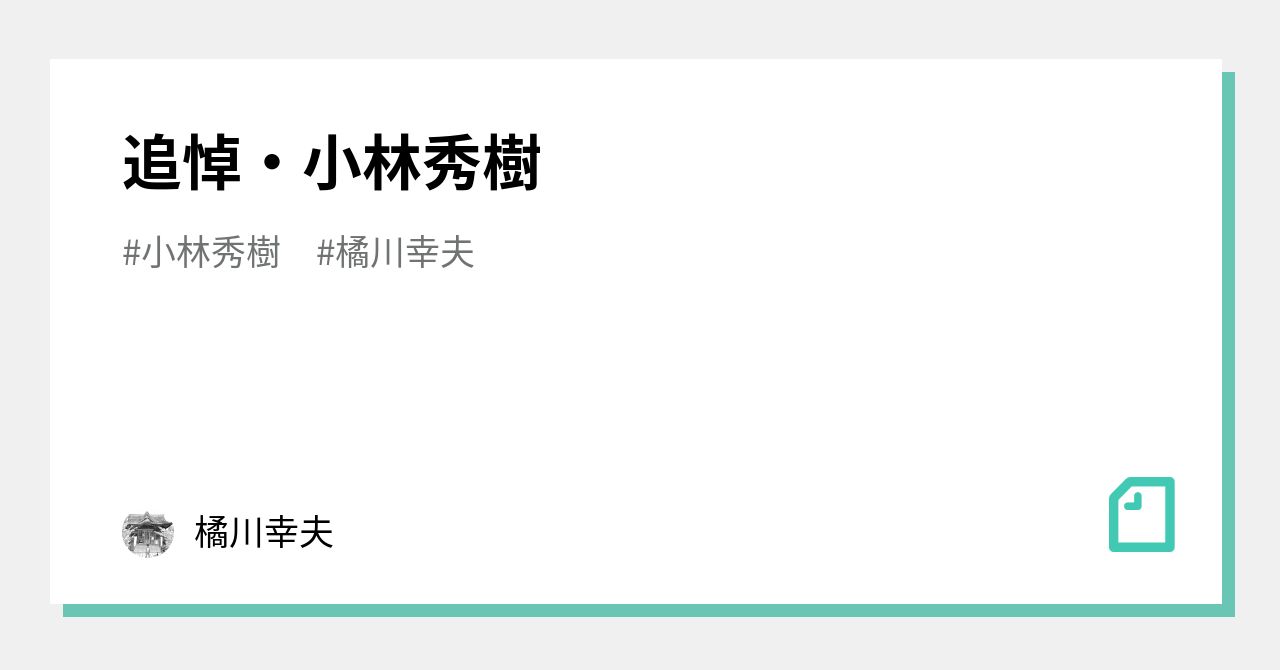 追悼・小林秀樹

#小林秀樹 #橘川幸夫

橘川幸夫